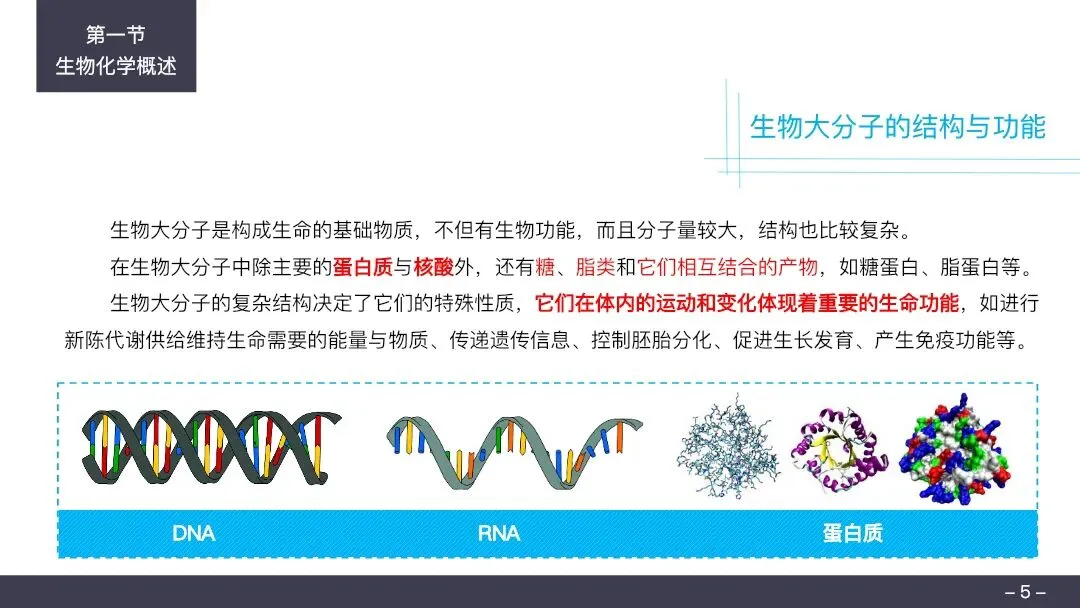 第一节
生物化学概述

生物大分子的结构与功能

生物大分子是构成生命的基础物质，不但有生物功能，而且分子量较大，结构也比较复杂。

在生物大分子中除主要的蛋白质与核酸外，还有糖、脂类和它们相互结合的产物，如糖蛋白、脂蛋白等。

生物大分子的复杂结构决定了它们的特殊性质，它们在体内的运动和变化体现着重要的生命功能，如进行新陈代谢供给维持生命需要的能量与物质、传递遗传信息、控制胚胎分化、促进生长发育、产生免疫功能等。

DNA

RNA

蛋白质

– 5 –